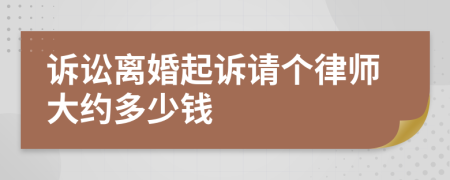 诉讼离婚起诉请个律师大约多少钱